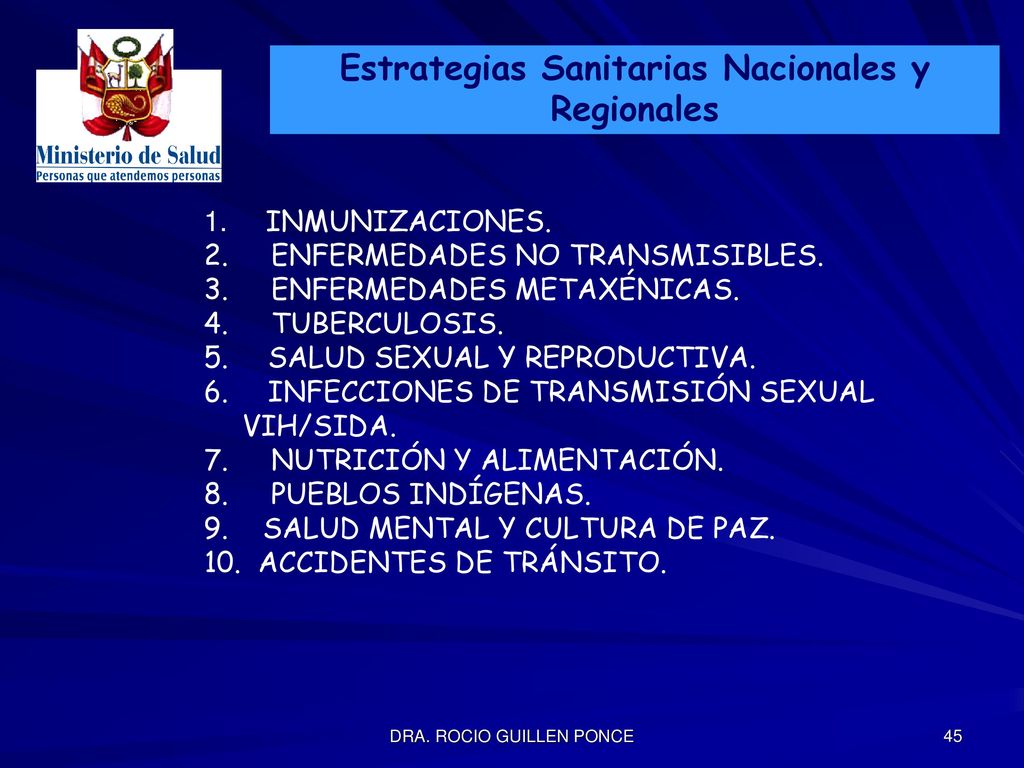 Ministerio de Salud
Personas que atendemos personas

Estrategias Sanitarias Nacionales y Regionales

1. INMUNIZACIONES.
2. ENFERMEDADES NO TRANSMISIBLES.
3. ENFERMEDADES METAXÉNICAS.
4. TUBERCULOSIS.
5. SALUD SEXUAL Y REPRODUCTIVA.
6. INFECCIONES DE TRANSMISIÓN SEXUAL VIH/SIDA.
7. NUTRICIÓN Y ALIMENTACIÓN.
8. PUEBLOS INDÍGENAS.
9. SALUD MENTAL Y CULTURA DE PAZ.
10. ACCIDENTES DE TRÁNSITO.

DRA. ROCIO GUILLEN PONCE

45